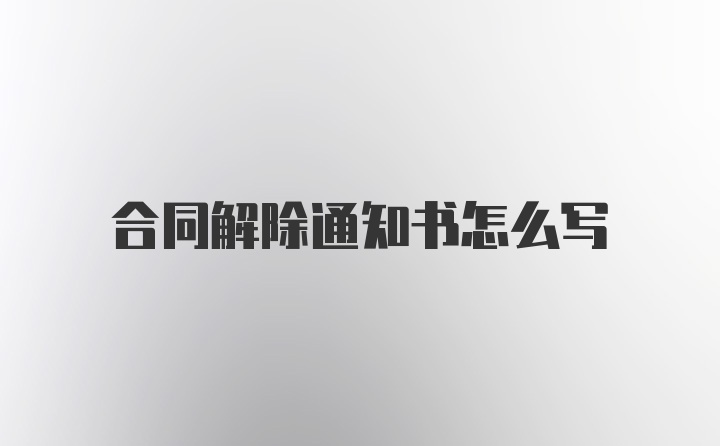 合同解除通知书怎么写